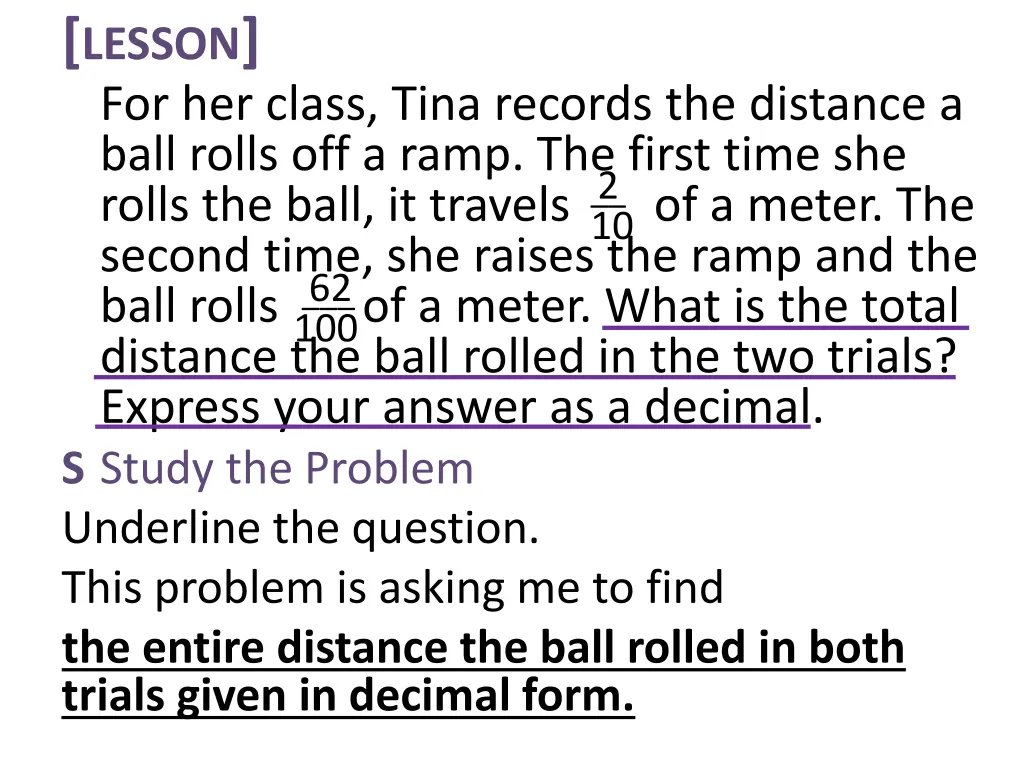 [LESSON]

For her class, Tina records the distance a ball rolls off a ramp. The first time she rolls the ball, it travels $\frac{2}{10}$ of a meter. The second time, she raises the ramp and the ball rolls $\frac{62}{100}$ of a meter. What is the total distance the ball rolled in the two trials? Express your answer as a decimal.

S Study the Problem

Underline the question.

This problem is asking me to find

the entire distance the ball rolled in both trials given in decimal form.